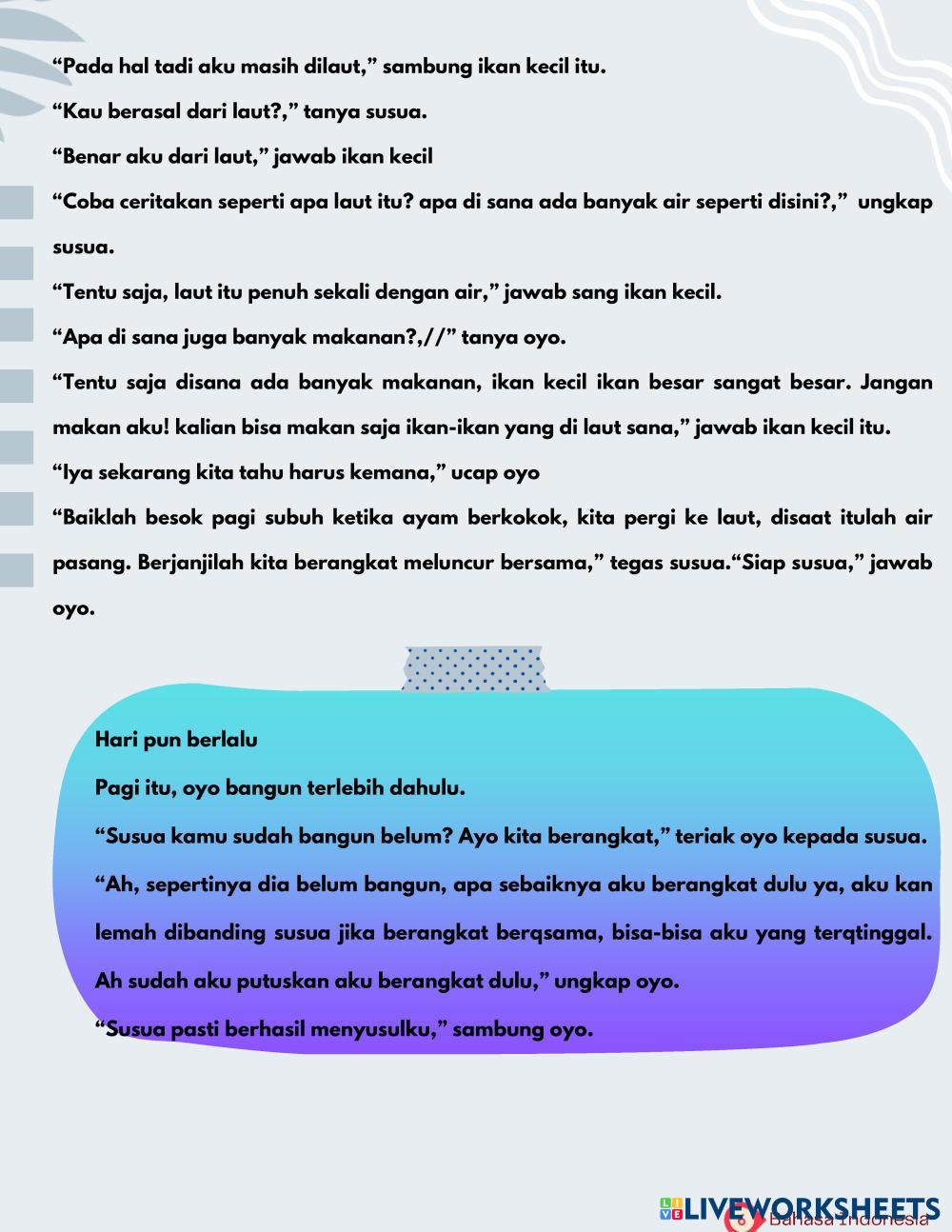 “Pada hal tadi aku masih dilaut,” sambung ikan kecil itu.

“Kau berasal dari laut?,” tanya susua.

“Benar aku dari laut,” jawab ikan kecil

“Coba ceritakan seperti apa laut itu? apa di sana ada banyak air seperti disini?,” ungkap susua.

“Tentu saja, laut itu penuh sekali dengan air,” jawab sang ikan kecil.

“Apa di sana juga banyak makanan?,//” tanya oyo.

“Tentu saja disana ada banyak makanan, ikan kecil ikan besar sangat besar. Jangan makan aku! kalian bisa makan saja ikan-ikan yang di laut sana,” jawab ikan kecil itu.

“Iya sekarang kita tahu harus kemana,” ucap oyo

“Baiklah besok pagi subuh ketika ayam berkokok, kita pergi ke laut, disaat itulah air pasang. Berjanjilah kita berangkat meluncur bersama,” tegas susua.“Siap susua,” jawab oyo.

Hari pun berlalu

Pagi itu, oyo bangun terlebih dahulu.

“Susua kamu sudah bangun belum? Ayo kita berangkat,” teriak oyo kepada susua.

“Ah, sepertinya dia belum bangun, apa sebaiknya aku berangkat dulu ya, aku kan lemah dibanding susua jika berangkat berqsama, bisa-bisa aku yang terqtinggal. Ah sudah aku putuskan aku berangkat dulu,” ungkap oyo.

“Susua pasti berhasil menyusulku,” sambung oyo.

LIVEWORKSHEETS

Bahasa Indonesia